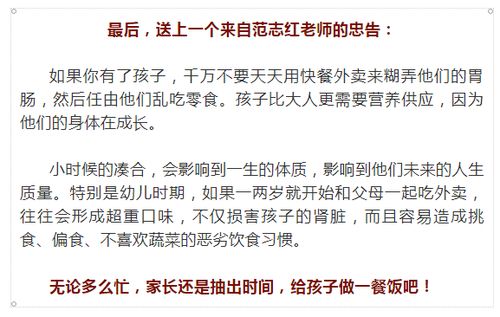 最后，送上一个来自范志红老师的忠告：

如果你有了孩子，千万不要天天用快餐外卖来糊弄他们的胃肠，然后任由他们乱吃零食。孩子比大人更需要营养供应，因为他们的身体在成长。

小时候的凑合，会影响到一生的体质，影响到他们未来的人生质量。特别是幼儿时期，如果一两岁就开始和父母一起吃外卖，往往会形成超重口味，不仅损害孩子的肾脏，而且容易造成挑食、偏食、不喜欢蔬菜的恶劣饮食习惯。

无论多么忙，家长还是抽出时间，给孩子做一餐饭吧！